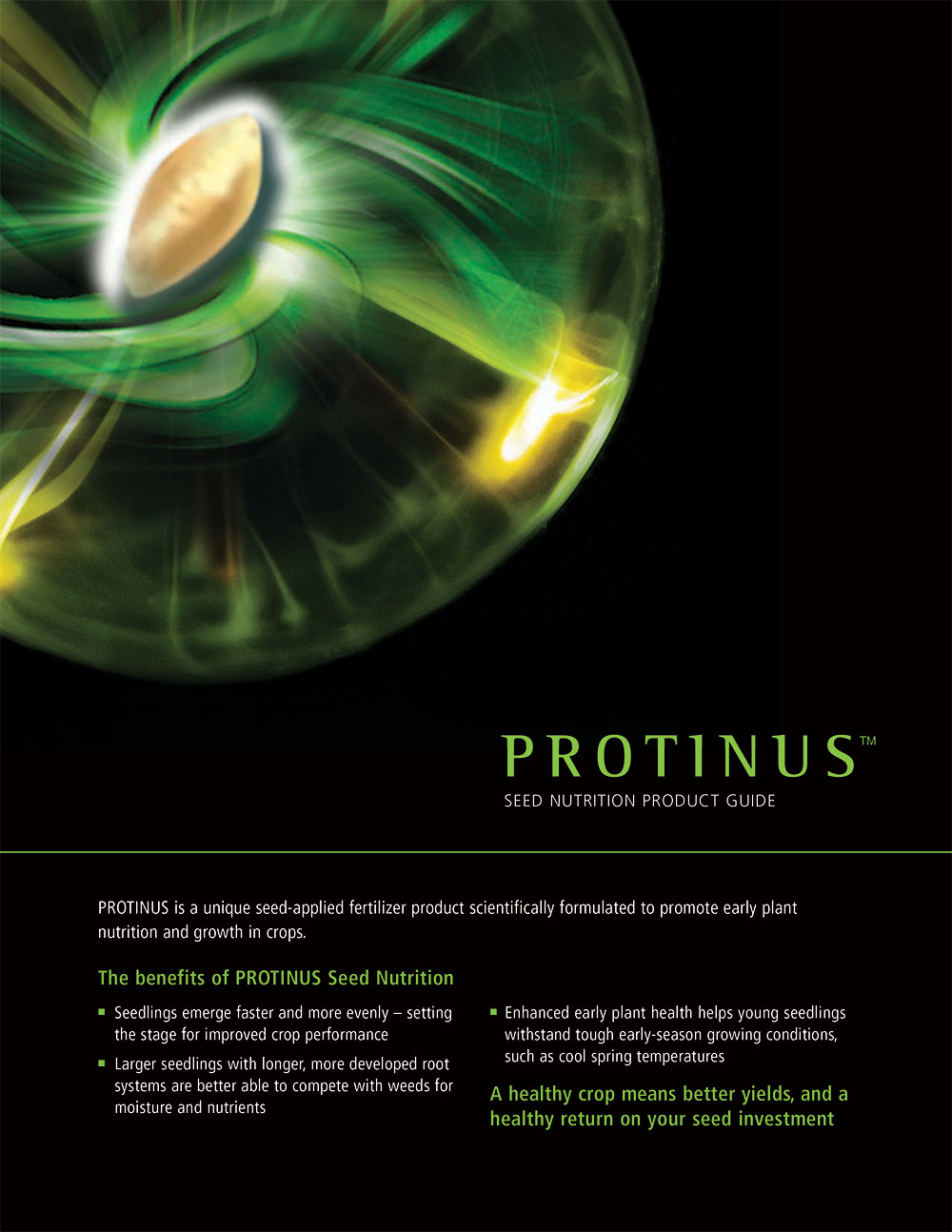 PROTINUS™

SEED NUTRITION PRODUCT GUIDE

PROTINUS is a unique seed-applied fertilizer product scientifically formulated to promote early plant nutrition and growth in crops.

The benefits of PROTINUS Seed Nutrition

• Seedlings emerge faster and more evenly – setting the stage for improved crop performance

• Larger seedlings with longer, more developed root systems are better able to compete with weeds for moisture and nutrients

• Enhanced early plant health helps young seedlings withstand tough early-season growing conditions, such as cool spring temperatures

A healthy crop means better yields, and a healthy return on your seed investment